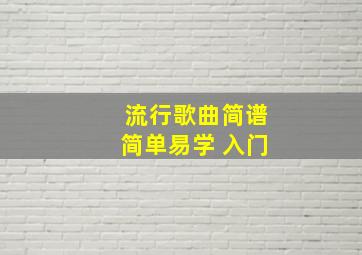 流行歌曲简谱
简单易学 入门